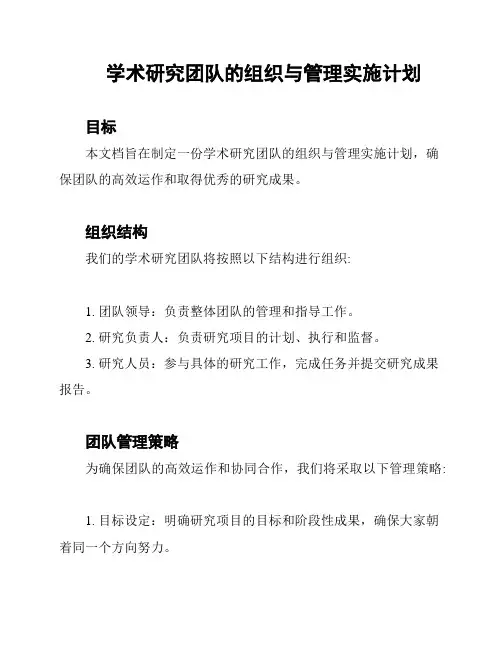 学术研究团队的组织与管理实施计划

目标

本文档旨在制定一份学术研究团队的组织与管理实施计划，确保团队的高效运作和取得优秀的研究成果。

组织结构

我们的学术研究团队将按照以下结构进行组织:

1. 团队领导：负责整体团队的管理和指导工作。

2. 研究负责人：负责研究项目的计划、执行和监督。

3. 研究人员：参与具体的研究工作，完成任务并提交研究成果报告。

团队管理策略

为确保团队的高效运作和协同合作，我们将采取以下管理策略:

1. 目标设定：明确研究项目的目标和阶段性成果，确保大家朝着同一个方向努力。